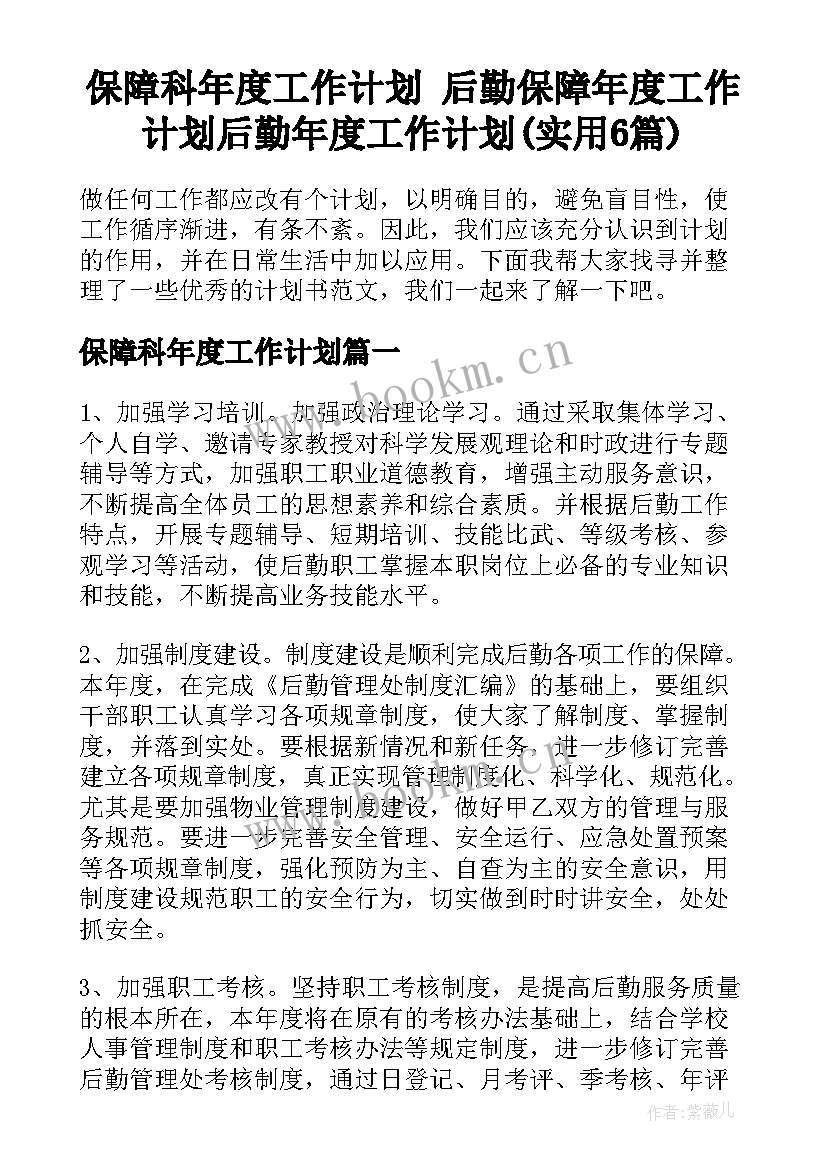 保障科年度工作计划 后勤保障年度工作计划后勤年度工作计划(实用6篇)

做任何工作都应改有个计划，以明确目的，避免盲目性，使工作循序渐进，有条不紊。因此，我们应该充分认识到计划的作用，并在日常生活中加以应用。下面我帮大家找寻并整理了一些优秀的计划书范文，我们一起来了解一下吧。

保障科年度工作计划篇一

www.bookm.cn

1、加强学习培训。加强政治理论学习。通过采取集体学习、个人自学、邀请专家教授对科学发展观理论和时政进行专题辅导等方式，加强职工职业道德教育，增强主动服务意识，不断提高全体员工的思想素养和综合素质。并根据后勤工作特点，开展专题辅导、短期培训、技能比武、等级考核、参观学习等活动，使后勤职工掌握本职岗位上必备的专业知识和技能，不断提高业务技能水平。

2、加强制度建设。制度建设是顺利完成后勤各项工作的保障。本年度，在完成《后勤管理处制度汇编》的基础上，要组织干部职工认真学习各项规章制度，使大家了解制度、掌握制度，并落到实处。要根据新情况和新任务，进一步修订完善建立各项规章制度，真正实现管理制度化、科学化、规范化。尤其是要加强物业管理制度建设，做好甲乙双方的管理与服务规范。要进一步完善安全管理、安全运行、应急处置预案等各项规章制度，强化预防为主、自查为主的安全意识，用制度建设规范职工的安全行为，切实做到时时讲安全，处处抓安全。

3、加强职工考核。坚持职工考核制度，是提高后勤服务质量的根本所在，本年度将在原有的考核办法基础上，结合学校人事管理制度和职工考核办法等规定制度，进一步修订完善后勤管理处考核制度，通过日登记、月考评、季考核、年评

作者：紫薇儿